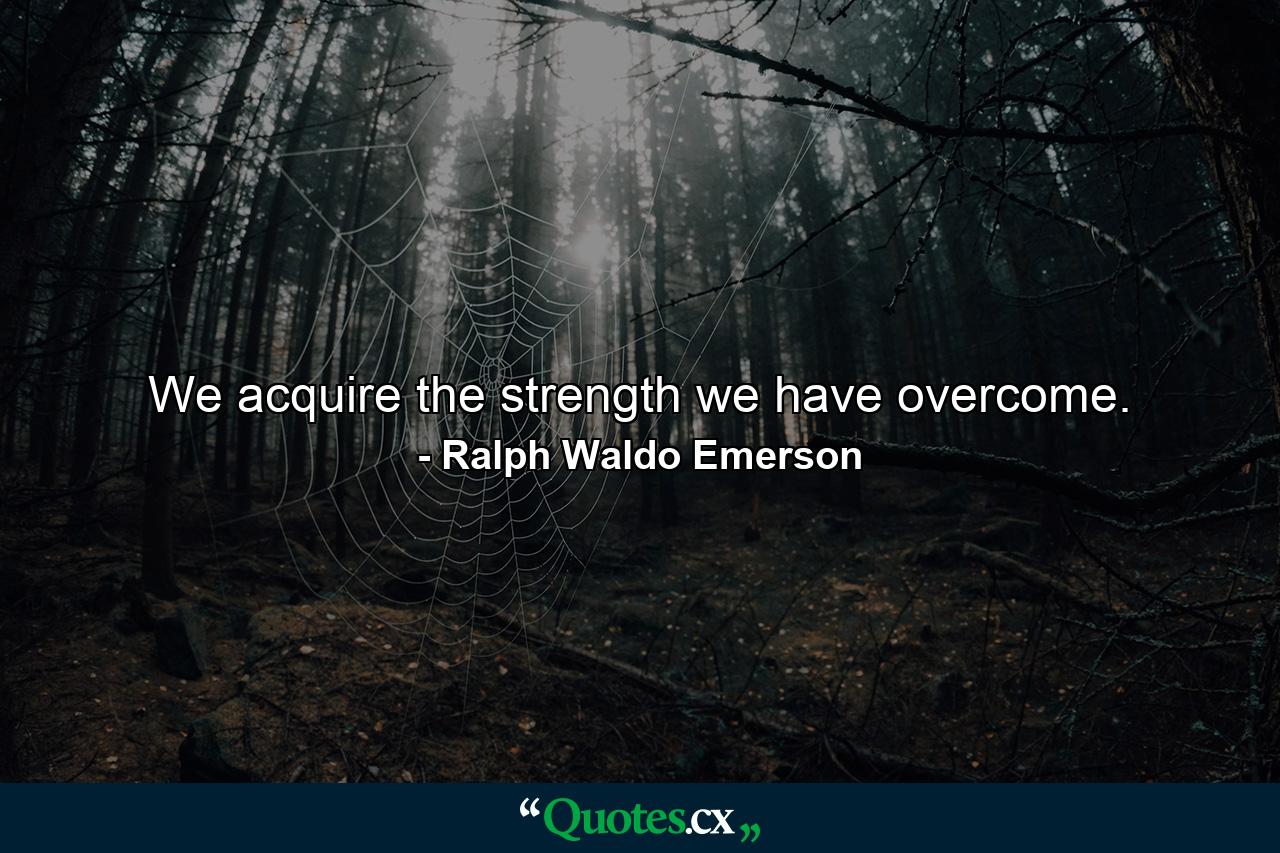 We acquire the strength we have overcome.
- Ralph Waldo Emerson

“Quotes.cx„